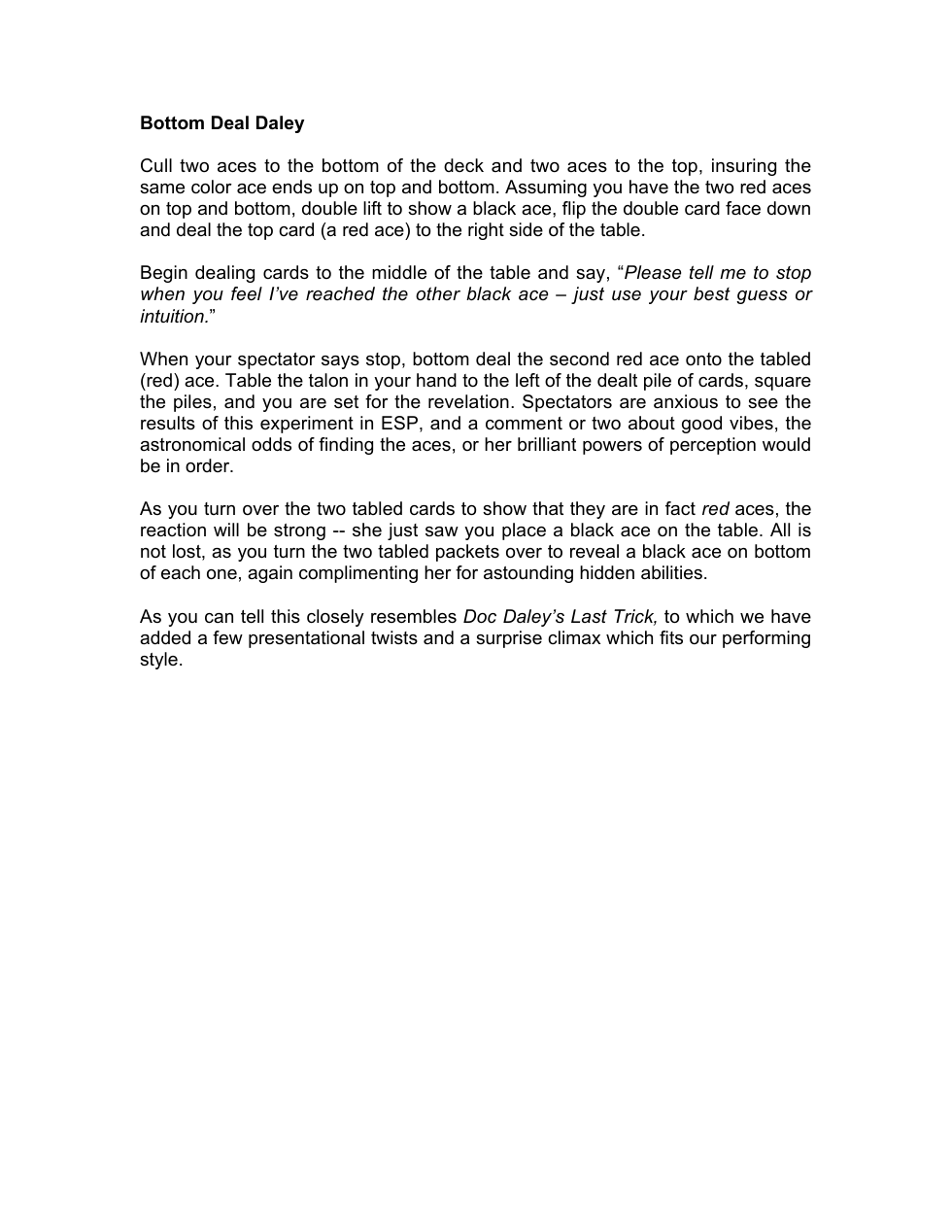 Bottom Deal Daley

Cull two aces to the bottom of the deck and two aces to the top, insuring the same color ace ends up on top and bottom. Assuming you have the two red aces on top and bottom, double lift to show a black ace, flip the double card face down and deal the top card (a red ace) to the right side of the table.

Begin dealing cards to the middle of the table and say, "Please tell me to stop when you feel I've reached the other black ace – just use your best guess or intuition."

When your spectator says stop, bottom deal the second red ace onto the tabled (red) ace. Table the talon in your hand to the left of the dealt pile of cards, square the piles, and you are set for the revelation. Spectators are anxious to see the results of this experiment in ESP, and a comment or two about good vibes, the astronomical odds of finding the aces, or her brilliant powers of perception would be in order.

As you turn over the two tabled cards to show that they are in fact red aces, the reaction will be strong -- she just saw you place a black ace on the table. All is not lost, as you turn the two tabled packets over to reveal a black ace on bottom of each one, again complimenting her for astounding hidden abilities.

As you can tell this closely resembles Doc Daley's Last Trick, to which we have added a few presentational twists and a surprise climax which fits our performing style.